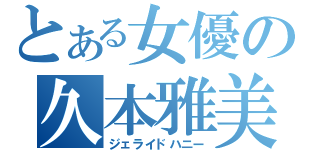 とある女優の
久本雅美
ジェライドハニー